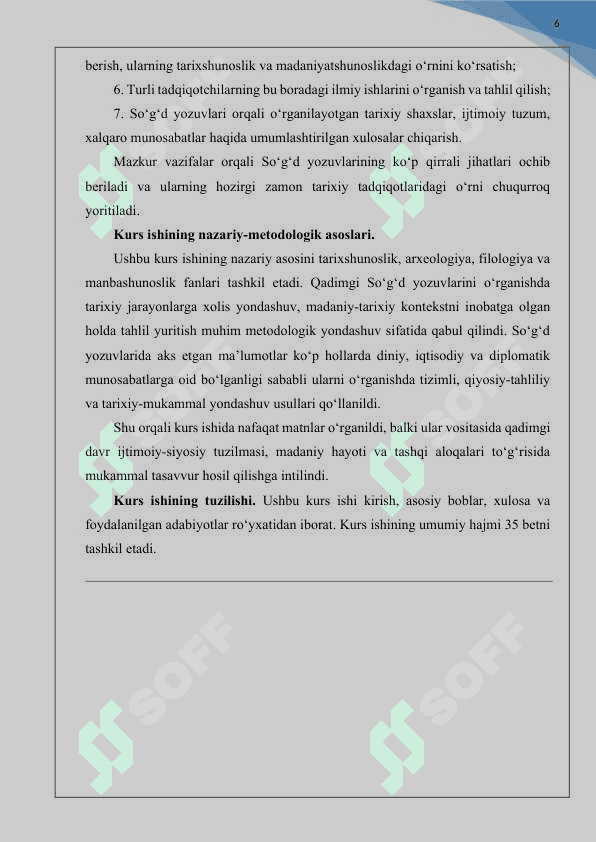 6

berish, ularning tarixshunoslik va madaniyatshunoslikdagi o‘rnini ko‘rsatish;

6. Turli tadqiqotchilarning bu boradagi ilmiy ishlarini o‘rganish va tahlil qilish;

7. So‘g‘d yozuvlari orqali o‘rganilayotgan tarixiy shaxslar, ijtimoiy tuzum, xalqaro munosabatlar haqida umumlashtirilgan xulosalar chiqarish.

Mazkur vazifalar orqali So‘g‘d yozuvlarining ko‘p qirrali jihatlari ochib beriladi va ularning hozirgi zamon tarixiy tadqiqotlaridagi o‘rni chuqurroq yoritiladi.

Kurs ishining nazariy-metodologik asoslari.

Ushbu kurs ishining nazariy asosini tarixshunoslik, arxeologiya, filologiya va manbashunoslik fanlari tashkil etadi. Qadimgi So‘g‘d yozuvlarini o‘rganishda tarixiy jarayonlarga xolis yondashuv, madaniy-tarixiy kontekstni inobatga olgan holda tahlil yuritish muhim metodologik yondashuv sifatida qabul qilindi. So‘g‘d yozuvlarida aks etgan ma’lumotlar ko‘p hollarda diniy, iqtisodiy va diplomatik munosabatlarga oid bo‘lganligi sababli ularni o‘rganishda tizimli, qiyosiy-tahliliy va tarixiy-mukammal yondashuv usullari qo‘llanildi.

Shu orqali kurs ishida nafaqat matnlar o‘rganildi, balki ular vositasida qadimgi davr ijtimoiy-siyosiy tuzilmasi, madaniy hayoti va tashqi aloqalari to‘g‘risida mukammal tasavvur hosil qilishga intilindi.

Kurs ishining tuzilishi. Ushbu kurs ishi kirish, asosiy boblar, xulosa va foydalanilgan adabiyotlar ro‘yxatidan iborat. Kurs ishining umumiy hajmi 35 betni tashkil etadi.

SOFF SOFF SOFF SOFF SOFF SOFF